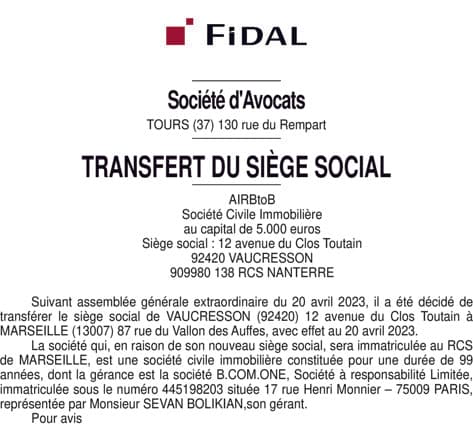 FIDAL

Société d'Avocats
TOURS (37) 130 rue du Rempart

TRANSFERT DU SIÈGE SOCIAL

AIRBtoB
Société Civile Immobilière
au capital de 5.000 euros
Siège social : 12 avenue du Clos Toutain
92420 VAUCRESSON
909980 138 RCS NANTERRE

Suivant assemblée générale extraordinaire du 20 avril 2023, il a été décidé de transférer le siège social de VAUCRESSON (92420) 12 avenue du Clos Toutain à MARSEILLE (13007) 87 rue du Vallon des Auffes, avec effet au 20 avril 2023.

La société qui, en raison de son nouveau siège social, sera immatriculée au RCS de MARSEILLE, est une société civile immobilière constituée pour une durée de 99 années, dont la gérance est la société B.COM.ONE, Société à responsabilité Limitée, immatriculée sous le numéro 445198203 située 17 rue Henri Monnier – 75009 PARIS, représentée par Monsieur SEVAN BOLIKIAN,son gérant.

Pour avis